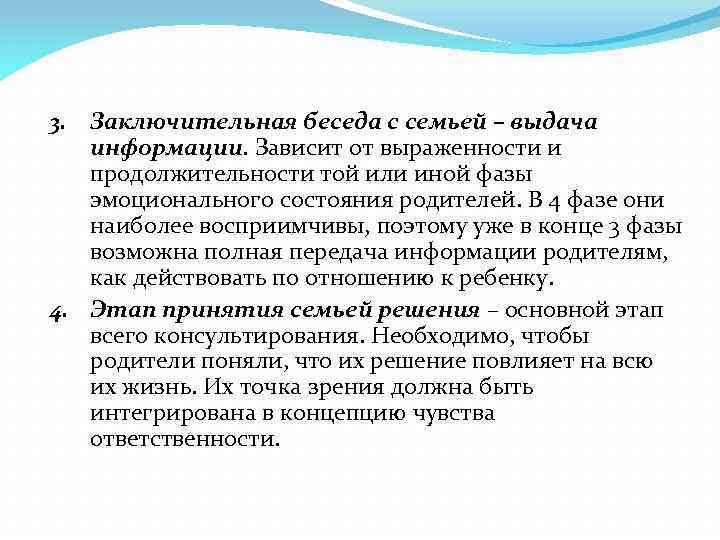 3. Заключительная беседа с семьей – выдача информации. Зависит от выраженности и продолжительности той или иной фазы эмоционального состояния родителей. В 4 фазе они наиболее восприимчивы, поэтому уже в конце 3 фазы возможна полная передача информации родителям, как действовать по отношению к ребенку.

4. Этап принятия семьей решения – основной этап всего консультирования. Необходимо, чтобы родители поняли, что их решение повлияет на всю их жизнь. Их точка зрения должна быть интегрирована в концепцию чувства ответственности.